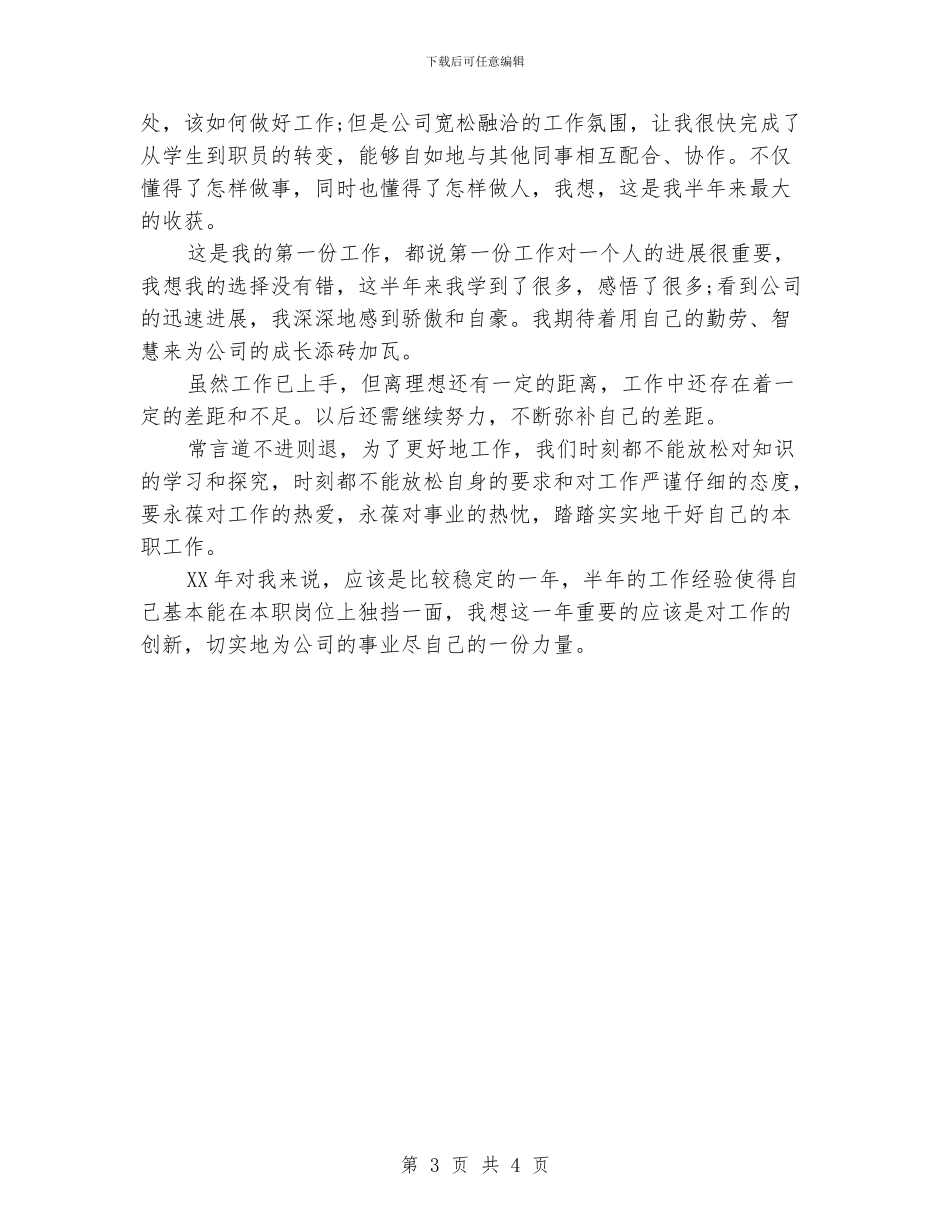 下载后可任意编辑

处，该如何做好工作;但是公司宽松融洽的工作氛围，让我很快完成了从学生到职员的转变，能够自如地与其他同事相互配合、协作。不仅懂得了怎样做事，同时也懂得了怎样做人，我想，这是我半年来最大的收获。

这是我的第一份工作，都说第一份工作对一个人的进展很重要，我想我的选择没有错，这半年来我学到了很多，感悟了很多;看到公司的迅速进展，我深深地感到骄傲和自豪。我期待着用自己的勤劳、智慧来为公司的成长添砖加瓦。

虽然工作已上手，但离理想还有一定的距离，工作中还存在着一定的差距和不足。以后还需继续努力，不断弥补自己的差距。

常言道不进则退，为了更好地工作，我们时刻都不能放松对知识的学习和探究，时刻都不能放松自身的要求和对工作严谨仔细的态度，要永葆对工作的热爱，永葆对事业的热忱，踏踏实实地干好自己的本职工作。

XX年对我来说，应该是比较稳定的一年，半年的工作经验使得自己基本能在本职岗位上独挡一面，我想这一年重要的应该是对工作的创新，切实地为公司的事业尽自己的一份力量。

第 3 页 共 4 页